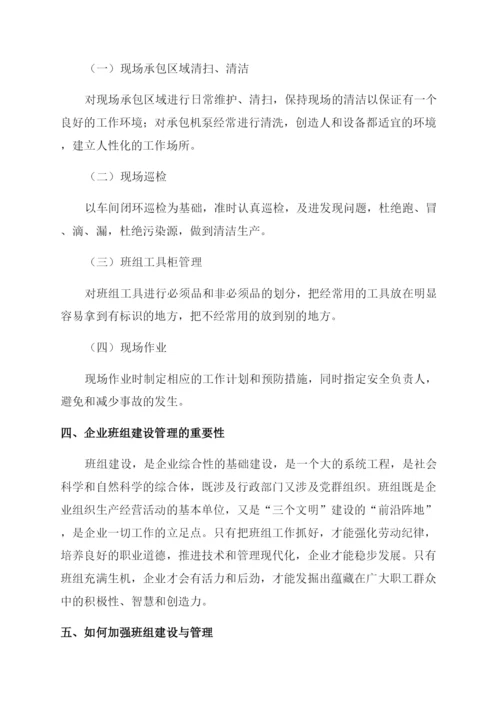 （一）现场承包区域清扫、清洁

对现场承包区域进行日常维护、清扫，保持现场的清洁以保证有一个良好的工作环境；对承包机泵经常进行清洗，创造人和设备都适宜的环境，建立人性化的工作场所。

（二）现场巡检

以车间闭环巡检为基础，准时认真巡检，及进发现问题，杜绝跑、冒、滴、漏，杜绝污染源，做到清洁生产。

（三）班组工具柜管理

对班组工具进行必须品和非必须品的划分，把经常用的工具放在明显容易拿到有标识的地方，把不经常用的放到别的地方。

（四）现场作业

现场作业时制定相应的工作计划和预防措施，同时指定安全负责人，避免和减少事故的发生。

四、企业班组建设管理的重要性

班组建设，是企业综合性的基础建设，是一个大的系统工程，是社会科学和自然科学的综合体，既涉及行政部门又涉及党群组织。班组既是企业组织生产经营活动的基本单位，又是“三个文明”建设的“前沿阵地”，是企业一切工作的立足点。只有把班组工作抓好，才能强化劳动纪律，培养良好的职业道德，推进技术和管理现代化，企业才能稳步发展。只有班组充满生机，企业才会有活力和后劲，才能发掘出蕴藏在广大职工群众中的积极性、智慧和创造力。

五、如何加强班组建设与管理